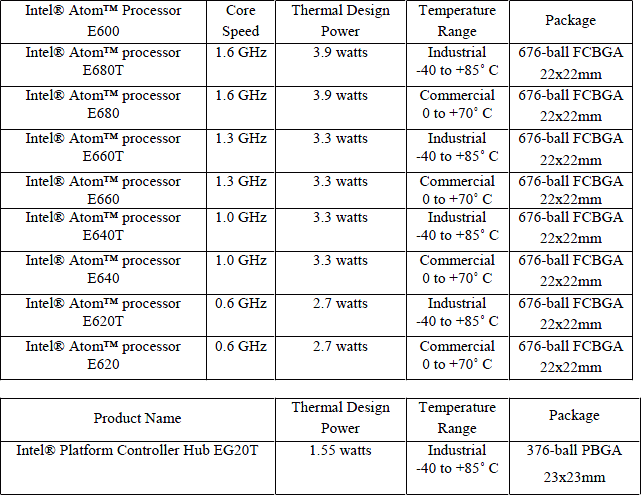 | Intel® Atom™ Processor E600 | Core Speed | Thermal Design Power | Temperature Range | Package |
|---|---|---|---|---|
| Intel® Atom™ processor E680T | 1.6 GHz | 3.9 watts | Industrial -40 to +85° C | 676-ball FCBGA 22x22mm |
| Intel® Atom™ processor E680 | 1.6 GHz | 3.9 watts | Commercial 0 to +70° C | 676-ball FCBGA 22x22mm |
| Intel® Atom™ processor E660T | 1.3 GHz | 3.3 watts | Industrial -40 to +85° C | 676-ball FCBGA 22x22mm |
| Intel® Atom™ processor E660 | 1.3 GHz | 3.3 watts | Commercial 0 to +70° C | 676-ball FCBGA 22x22mm |
| Intel® Atom™ processor E640T | 1.0 GHz | 3.3 watts | Industrial -40 to +85° C | 676-ball FCBGA 22x22mm |
| Intel® Atom™ processor E640 | 1.0 GHz | 3.3 watts | Commercial 0 to +70° C | 676-ball FCBGA 22x22mm |
| Intel® Atom™ processor E620T | 0.6 GHz | 2.7 watts | Industrial -40 to +85° C | 676-ball FCBGA 22x22mm |
| Intel® Atom™ processor E620 | 0.6 GHz | 2.7 watts | Commercial 0 to +70° C | 676-ball FCBGA 22x22mm |

| Product Name | Thermal Design Power | Temperature Range | Package |
|---|---|---|---|
| Intel® Platform Controller Hub EG20T | 1.55 watts | Industrial -40 to +85° C | 376-ball PBGA 23x23mm |